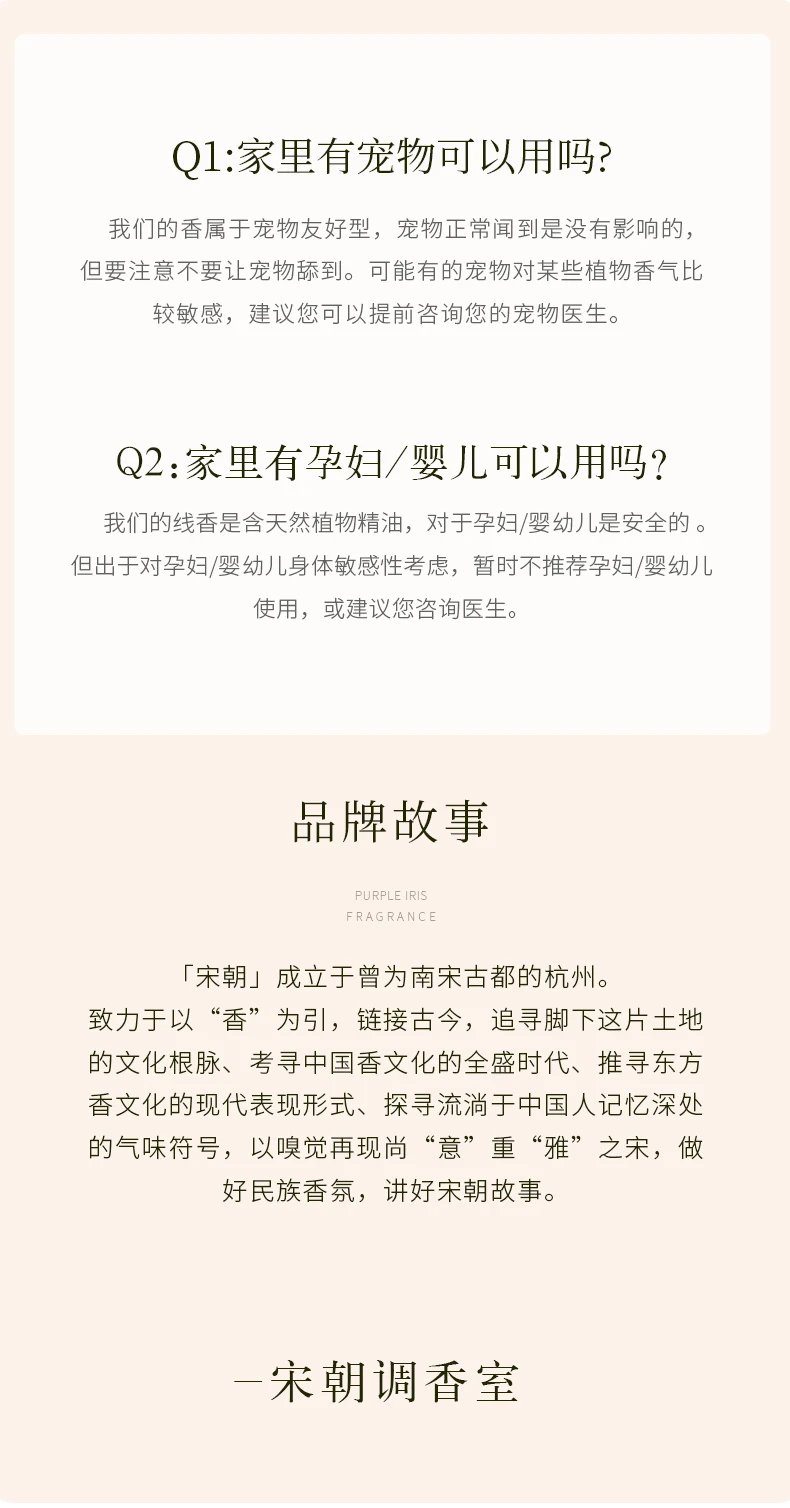 Q1:家里有宠物可以用吗?

我们的香属于宠物友好型，宠物正常闻到是没有影响的，但要注意不要让宠物舔到。可能有的宠物对某些植物香气比较敏感，建议您可以提前咨询您的宠物医生。

Q2:家里有孕妇/婴儿可以用吗?

我们的线香是含天然植物精油，对于孕妇/婴幼儿是安全的 。但出于对孕妇/婴幼儿身体敏感性考虑，暂时不推荐孕妇/婴幼儿使用，或建议您咨询医生。

品牌故事

PURPLE IRIS
FRAGRANCE

「宋朝」成立于曾为南宋古都的杭州。
致力于以“香”为引，链接古今，追寻脚下这片土地的文化根脉、考寻中国香文化的全盛时代、推寻东方香文化的现代表现形式、探寻流淌于中国人记忆深处的气味符号，以嗅觉再现尚“意”重“雅”之宋，做好民族香氛，讲好宋朝故事。

—宋朝调香室